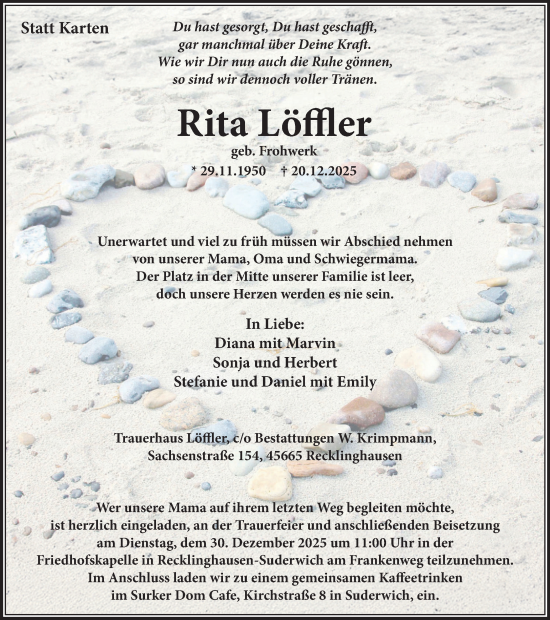 Statt Karten

Du hast gesorgt, Du hast geschafft,
gar manchmal über Deine Kraft.
Wie wir Dir nun auch die Ruhe gönnen,
so sind wir dennoch voller Tränen.

Rita Löffler
geb. Frohwerk
* 29.11.1950 † 20.12.2025

Unerwartet und viel zu früh müssen wir Abschied nehmen von unserer Mama, Oma und Schwiegermama.
Der Platz in der Mitte unserer Familie ist leer, doch unsere Herzen werden es nie sein.

In Liebe:
Diana mit Marvin
Sonja und Herbert
Stefanie und Daniel mit Emily

Trauerhaus Löffler, c/o Bestattungen W. Krimpmann,
Sachsenstraße 154, 45665 Recklinghausen

Wer unsere Mama auf ihrem letzten Weg begleiten möchte, ist herzlich eingeladen, an der Trauerfeier und anschließenden Beisetzung am Dienstag, dem 30. Dezember 2025 um 11:00 Uhr in der Friedhofskapelle in Recklinghausen-Suderwich am Frankenweg teilzunehmen.
Im Anschluss laden wir zu einem gemeinsamen Kaffeetrinken im Surker Dom Cafe, Kirchstraße 8 in Suderwich, ein.